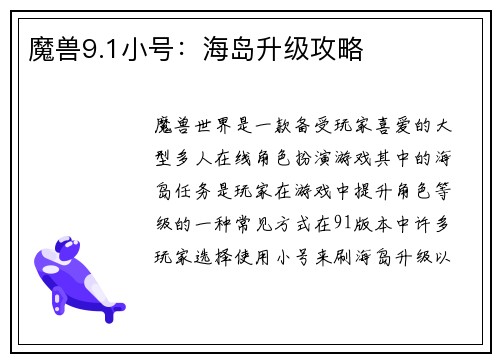 魔兽9.1小号：海岛升级攻略

魔兽世界是一款备受玩家喜爱的大型多人在线角色扮演游戏其中的海岛任务是玩家在游戏中提升角色等级的一种常见方式在91版本中许多玩家选择使用小号来刷海岛升级以